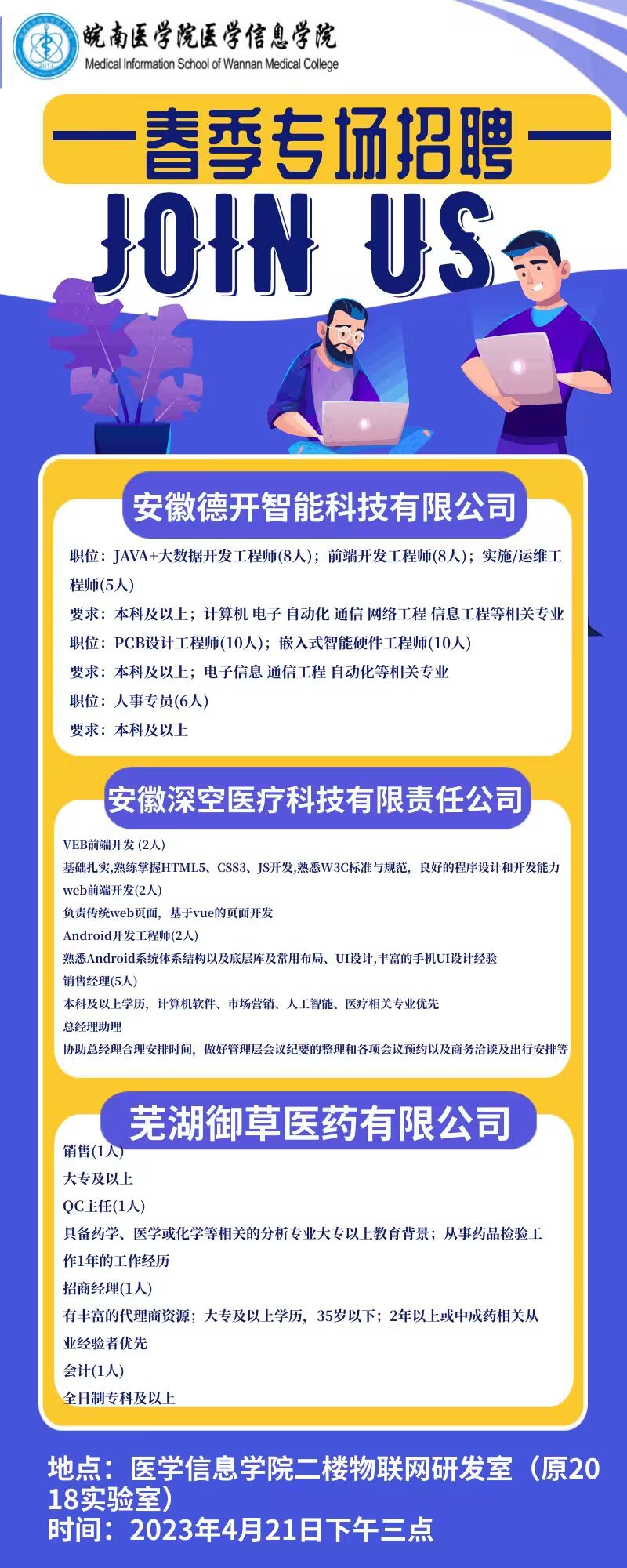 皖南医学院医学信息学院
Medical Information School of Wannan Medical College

春季专场招聘

JOIN US

安徽德开智能科技有限公司

职位：JAVA+大数据开发工程师(8人)；前端开发工程师(8人)；实施/运维工程师(5人)

要求：本科及以上；计算机 电子 自动化 通信 网络工程 信息工程等相关专业

职位：PCB设计工程师(10人)；嵌入式智能硬件工程师(10人)

要求：本科及以上；电子信息 通信工程 自动化等相关专业

职位：人事专员(6人)

要求：本科及以上

安徽深空医疗科技有限责任公司

VEB前端开发 (2人)

基础扎实,熟练掌握HTML5、CSS3、JS开发,熟悉W3C标准与规范，良好的程序设计和开发能力

web前端开发(2人)

负责传统web页面，基于vue的页面开发

Android开发工程师(2人)

熟悉Android系统体系结构以及底层库及常用布局、UI设计,丰富的手机UI设计经验

销售经理(5人)

本科及以上学历，计算机软件、市场营销、人工智能、医疗相关专业优先

总经理助理

协助总经理合理安排时间，做好管理层会议纪要的整理和各项会议预约以及商务洽谈及出行安排等

芜湖御草医药有限公司

销售(1人)

大专及以上

QC主任(1人)

具备药学、医学或化学等相关的分析专业大专以上教育背景；从事药品检验工作1年的工作经历

招商经理(1人)

有丰富的代理商资源；大专及以上学历，35岁以下；2年以上或中成药相关从业经验者优先

会计(1人)

全日制专科及以上

地点：医学信息学院二楼物联网研发室（原2018实验室）
时间：2023年4月21日下午三点